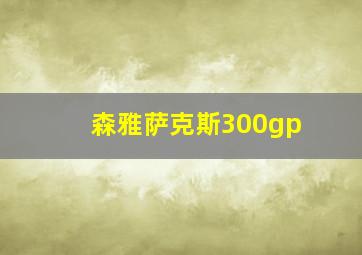 森雅萨克斯300gp